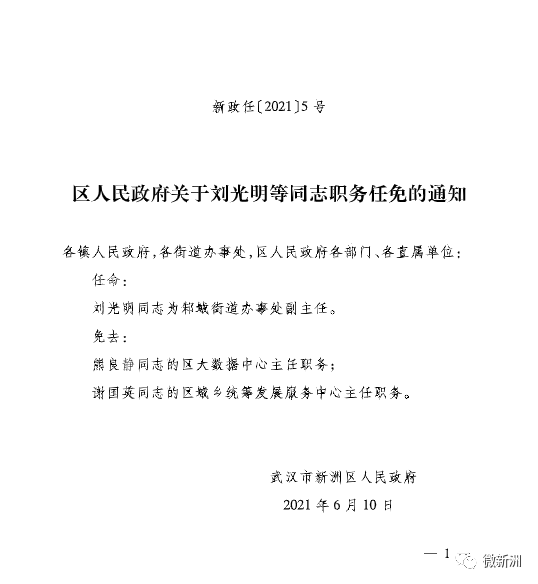 新政任〔2021〕5号

区人民政府关于刘光明等同志职务任免的通知

各镇人民政府，各街道办事处，区人民政府各部门、各直属单位：

任命：

刘光明同志为邾城街道办事处副主任。

免去：

熊良静同志的区大数据中心主任职务；

谢国英同志的区城乡统筹发展服务中心主任职务。

武汉市新洲区人民政府

2021年6月10日

— 1

微新洲